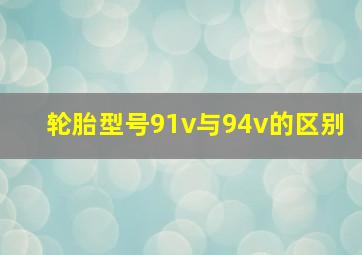 轮胎型号91v与94v的区别